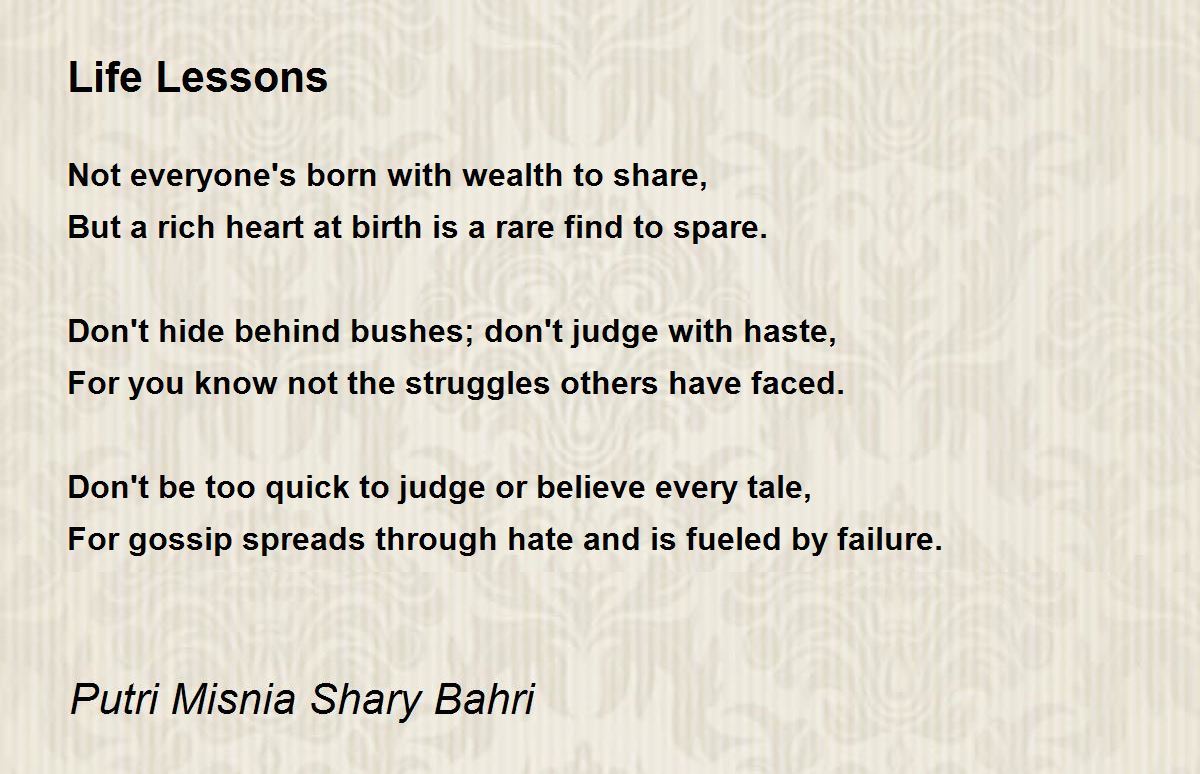 Life Lessons

Not everyone's born with wealth to share,
But a rich heart at birth is a rare find to spare.

Don't hide behind bushes; don't judge with haste,
For you know not the struggles others have faced.

Don't be too quick to judge or believe every tale,
For gossip spreads through hate and is fueled by failure.

Putri Misnia Shary Bahri